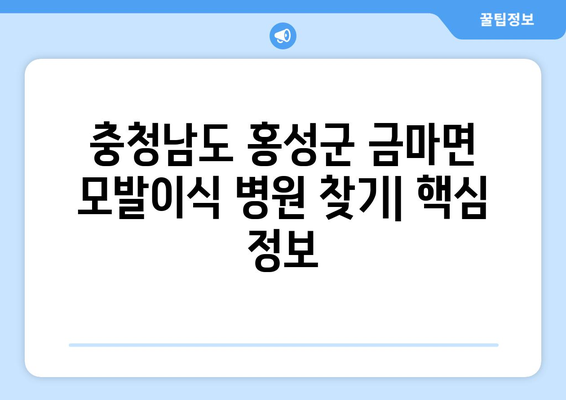 꿀팁정보

충청남도 홍성군 금마면 모발이식 병원 찾기| 핵심 정보